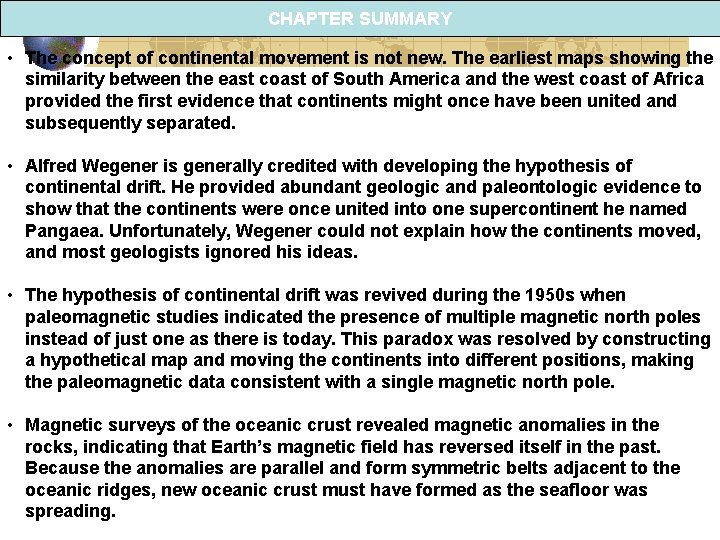 CHAPTER SUMMARY

• The concept of continental movement is not new. The earliest maps showing the similarity between the east coast of South America and the west coast of Africa provided the first evidence that continents might once have been united and subsequently separated.

• Alfred Wegener is generally credited with developing the hypothesis of continental drift. He provided abundant geologic and paleontologic evidence to show that the continents were once united into one supercontinent he named Pangaea. Unfortunately, Wegener could not explain how the continents moved, and most geologists ignored his ideas.

• The hypothesis of continental drift was revived during the 1950s when paleomagnetic studies indicated the presence of multiple magnetic north poles instead of just one as there is today. This paradox was resolved by constructing a hypothetical map and moving the continents into different positions, making the paleomagnetic data consistent with a single magnetic north pole.

• Magnetic surveys of the oceanic crust revealed magnetic anomalies in the rocks, indicating that Earth's magnetic field has reversed itself in the past. Because the anomalies are parallel and form symmetric belts adjacent to the oceanic ridges, new oceanic crust must have formed as the seafloor was spreading.